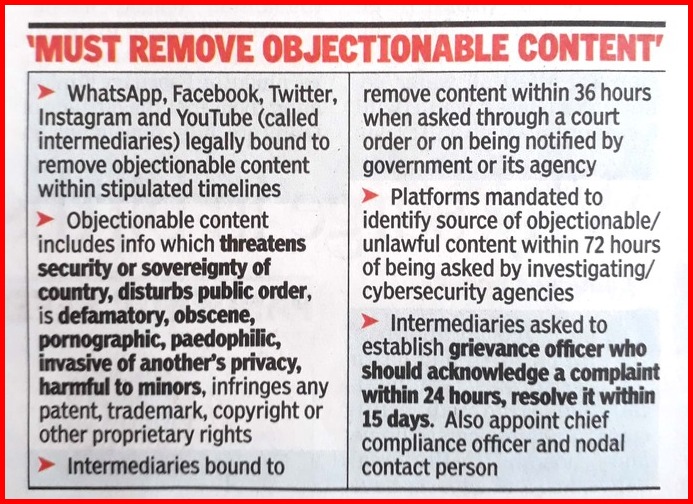 'MUST REMOVE OBJECTIONABLE CONTENT'

➤ WhatsApp, Facebook, Twitter, Instagram and YouTube (called intermediaries) legally bound to remove objectionable content within stipulated timelines

➤ Objectionable content includes info which threatens security or sovereignty of country, disturbs public order, is defamatory, obscene, pornographic, paedophilic, invasive of another's privacy, harmful to minors, infringes any patent, trademark, copyright or other proprietary rights

➤ Intermediaries bound to remove content within 36 hours when asked through a court order or on being notified by government or its agency

➤ Platforms mandated to identify source of objectionable/unlawful content within 72 hours of being asked by investigating/cybersecurity agencies

➤ Intermediaries asked to establish grievance officer who should acknowledge a complaint within 24 hours, resolve it within 15 days. Also appoint chief compliance officer and nodal contact person